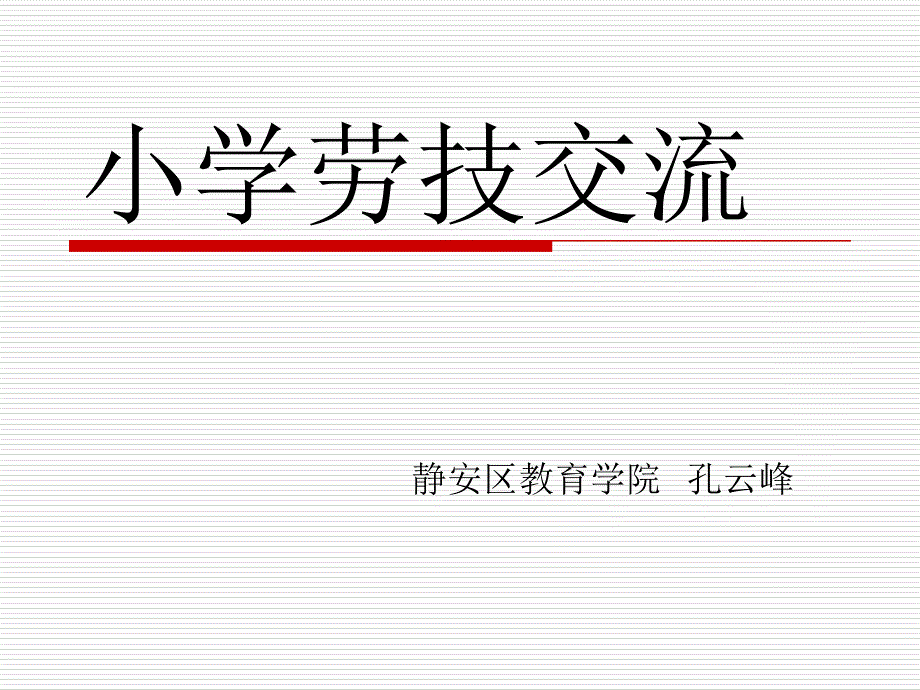 小学劳技交流

静安区教育学院 孔云峰